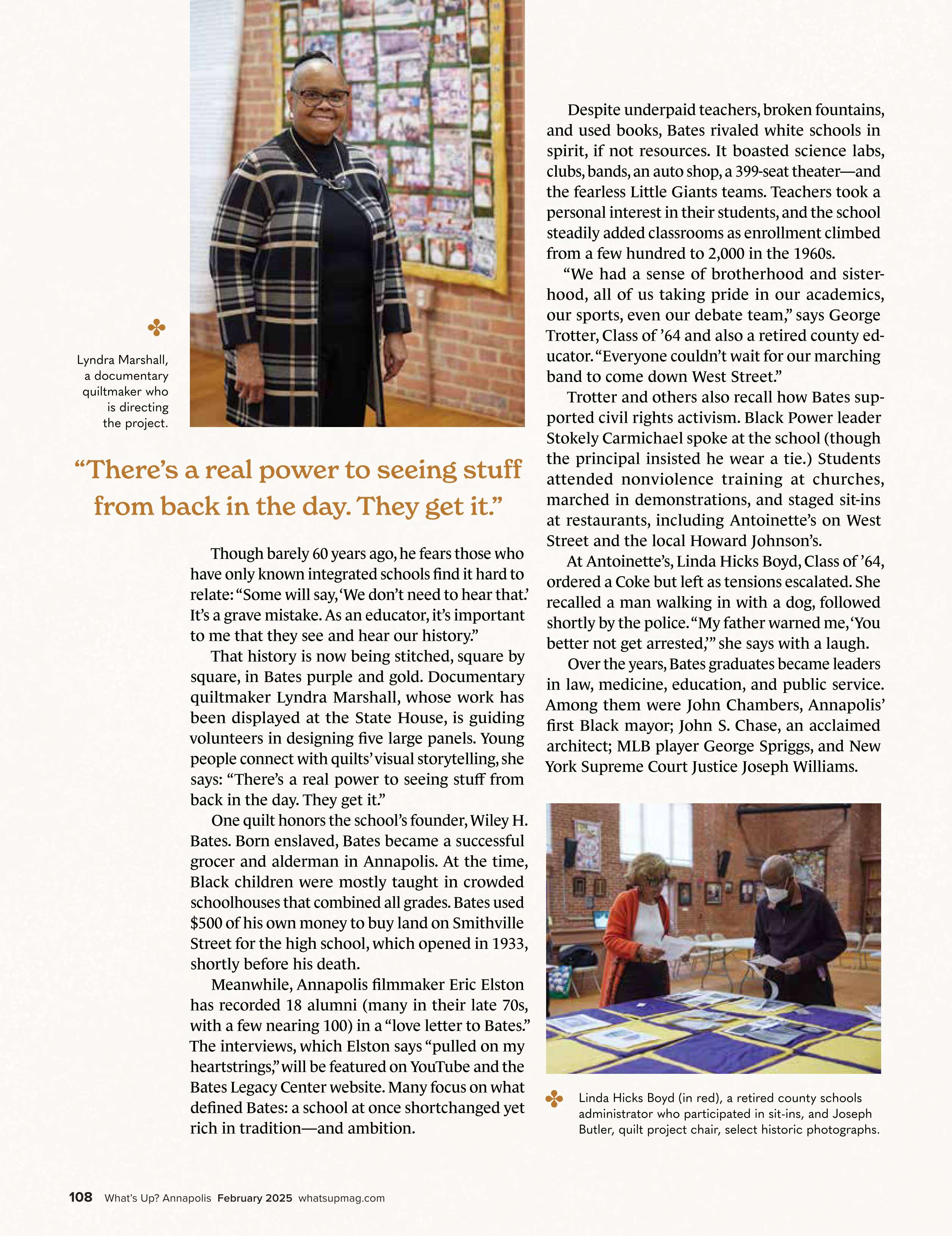 Lyndra Marshall, a documentary quiltmaker who is directing the project.

“There’s a real power to seeing stuff from back in the day. They get it.”

Though barely 60 years ago, he fears those who have only known integrated schools find it hard to relate: “Some will say, ‘We don’t need to hear that.’ It’s a grave mistake. As an educator, it’s important to me that they see and hear our history.”

That history is now being stitched, square by square, in Bates purple and gold. Documentary quiltmaker Lyndra Marshall, whose work has been displayed at the State House, is guiding volunteers in designing five large panels. Young people connect with quilts’ visual storytelling, she says: “There’s a real power to seeing stuff from back in the day. They get it.”

One quilt honors the school’s founder, Wiley H. Bates. Born enslaved, Bates became a successful grocer and alderman in Annapolis. At the time, Black children were mostly taught in crowded schoolhouses that combined all grades. Bates used $500 of his own money to buy land on Smithville Street for the high school, which opened in 1933, shortly before his death.

Meanwhile, Annapolis filmmaker Eric Elston has recorded 18 alumni (many in their late 70s, with a few nearing 100) in a “love letter to Bates.” The interviews, which Elston says “pulled on my heartstrings,” will be featured on YouTube and the Bates Legacy Center website. Many focus on what defined Bates: a school at once shortchanged yet rich in tradition—and ambition.

Despite underpaid teachers, broken fountains, and used books, Bates rivaled white schools in spirit, if not resources. It boasted science labs, clubs, bands, an auto shop, a 399-seat theater—and the fearless Little Giants teams. Teachers took a personal interest in their students, and the school steadily added classrooms as enrollment climbed from a few hundred to 2,000 in the 1960s.

“We had a sense of brotherhood and sisterhood, all of us taking pride in our academics, our sports, even our debate team,” says George Trotter, Class of ’64 and also a retired county educator. “Everyone couldn’t wait for our marching band to come down West Street.”

Trotter and others also recall how Bates supported civil rights activism. Black Power leader Stokely Carmichael spoke at the school (though the principal insisted he wear a tie.) Students attended nonviolence training at churches, marched in demonstrations, and staged sit-ins at restaurants, including Antoinette’s on West Street and the local Howard Johnson’s.

At Antoinette’s, Linda Hicks Boyd, Class of ’64, ordered a Coke but left as tensions escalated. She recalled a man walking in with a dog, followed shortly by the police. “My father warned me, ‘You better not get arrested,’” she says with a laugh.

Over the years, Bates graduates became leaders in law, medicine, education, and public service. Among them were John Chambers, Annapolis’ first Black mayor; John S. Chase, an acclaimed architect; MLB player George Spriggs, and New York Supreme Court Justice Joseph Williams.

Linda Hicks Boyd (in red), a retired county schools administrator who participated in sit-ins, and Joseph Butler, quilt project chair, select historic photographs.

108 What’s Up? Annapolis February 2025 whatsupmag.com